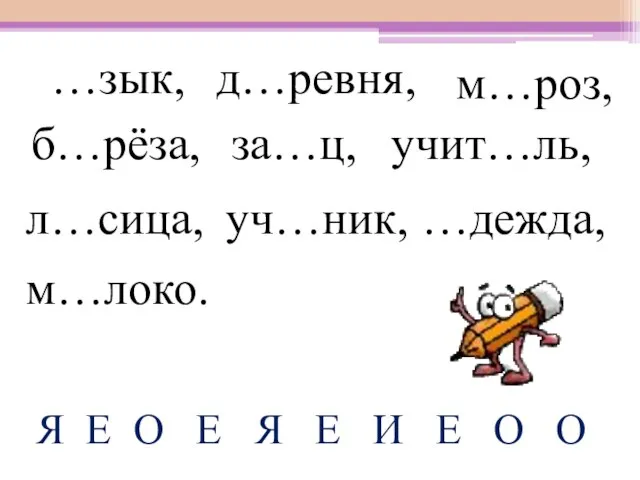 …зык, д…ревня, м…роз, б…рёза, за…ц, учит…ль, л…сица, уч…ник, …дежда, м…локо.

Я Е О Е Я Е И Е О О